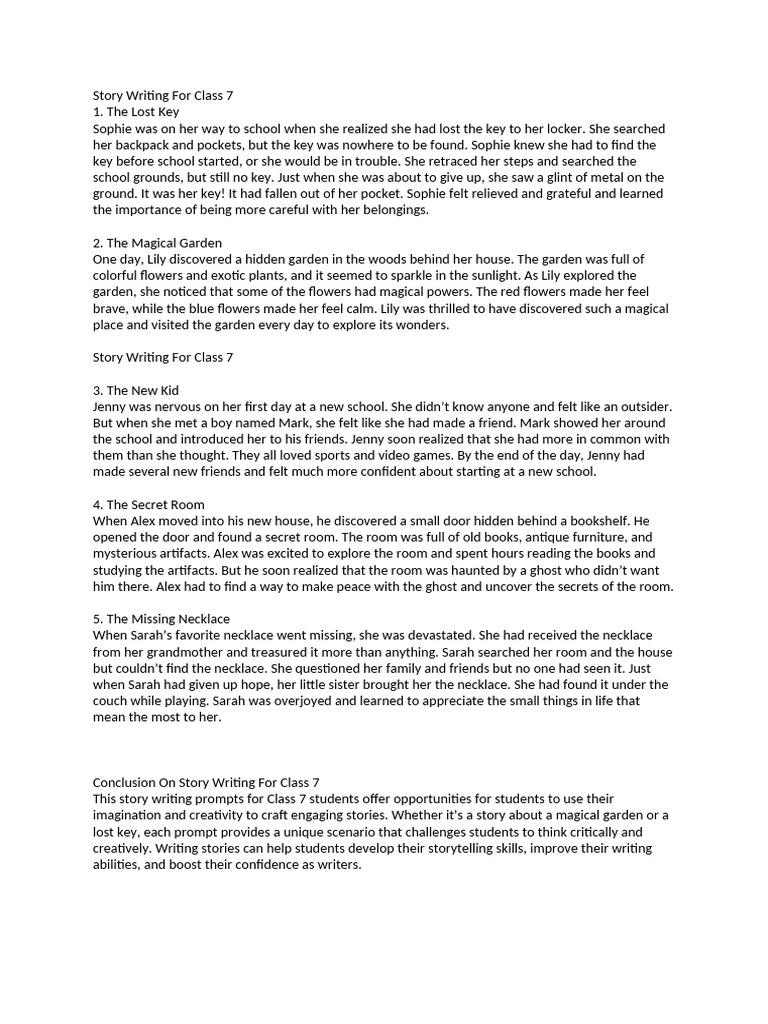 Story Writing For Class 7
1. The Lost Key
Sophie was on her way to school when she realized she had lost the key to her locker. She searched her backpack and pockets, but the key was nowhere to be found. Sophie knew she had to find the key before school started, or she would be in trouble. She retraced her steps and searched the school grounds, but still no key. Just when she was about to give up, she saw a glint of metal on the ground. It was her key! It had fallen out of her pocket. Sophie felt relieved and grateful and learned the importance of being more careful with her belongings.

2. The Magical Garden
One day, Lily discovered a hidden garden in the woods behind her house. The garden was full of colorful flowers and exotic plants, and it seemed to sparkle in the sunlight. As Lily explored the garden, she noticed that some of the flowers had magical powers. The red flowers made her feel brave, while the blue flowers made her feel calm. Lily was thrilled to have discovered such a magical place and visited the garden every day to explore its wonders.

Story Writing For Class 7

3. The New Kid
Jenny was nervous on her first day at a new school. She didn't know anyone and felt like an outsider. But when she met a boy named Mark, she felt like she had made a friend. Mark showed her around the school and introduced her to his friends. Jenny soon realized that she had more in common with them than she thought. They all loved sports and video games. By the end of the day, Jenny had made several new friends and felt much more confident about starting at a new school.

4. The Secret Room
When Alex moved into his new house, he discovered a small door hidden behind a bookshelf. He opened the door and found a secret room. The room was full of old books, antique furniture, and mysterious artifacts. Alex was excited to explore the room and spent hours reading the books and studying the artifacts. But he soon realized that the room was haunted by a ghost who didn't want him there. Alex had to find a way to make peace with the ghost and uncover the secrets of the room.

5. The Missing Necklace
When Sarah's favorite necklace went missing, she was devastated. She had received the necklace from her grandmother and treasured it more than anything. Sarah searched her room and the house but couldn't find the necklace. She questioned her family and friends but no one had seen it. Just when Sarah had given up hope, her little sister brought her the necklace. She had found it under the couch while playing. Sarah was overjoyed and learned to appreciate the small things in life that mean the most to her.

Conclusion On Story Writing For Class 7
This story writing prompts for Class 7 students offer opportunities for students to use their imagination and creativity to craft engaging stories. Whether it's a story about a magical garden or a lost key, each prompt provides a unique scenario that challenges students to think critically and creatively. Writing stories can help students develop their storytelling skills, improve their writing abilities, and boost their confidence as writers.